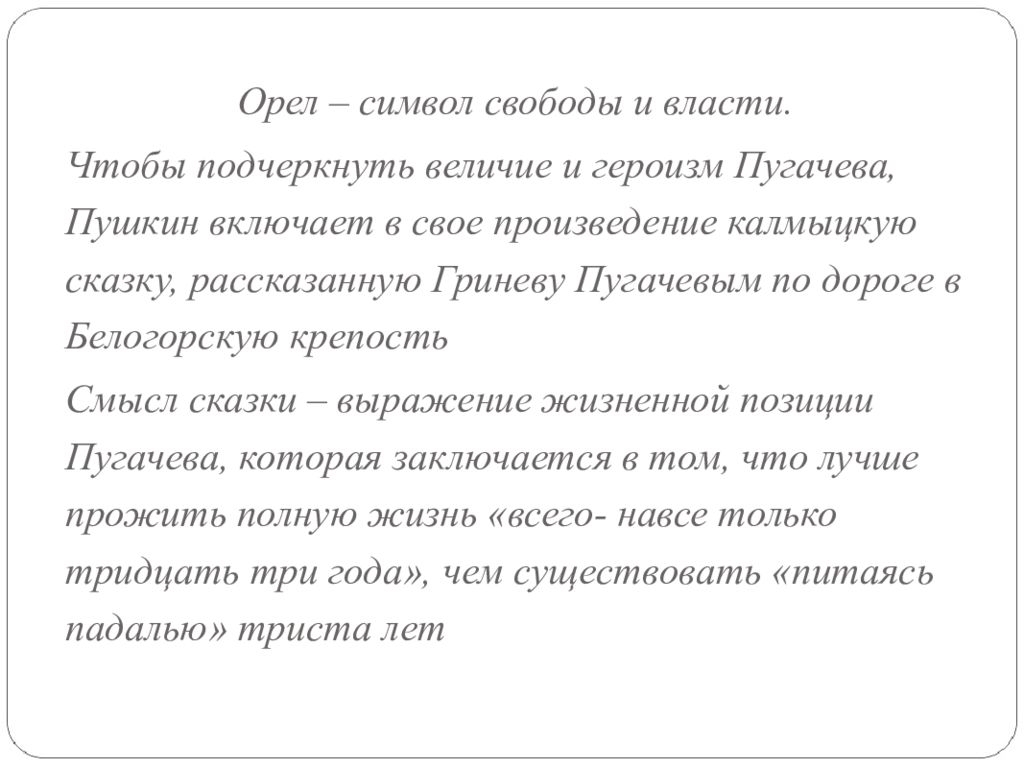 Орел – символ свободы и власти.

Чтобы подчеркнуть величие и героизм Пугачева, Пушкин включает в свое произведение калмыцкую сказку, рассказанную Гриневу Пугачевым по дороге в Белогорскую крепость

Смысл сказки – выражение жизненной позиции Пугачева, которая заключается в том, что лучше прожить полную жизнь «всего- навсе только тридцать три года», чем существовать «питаясь падалью» триста лет